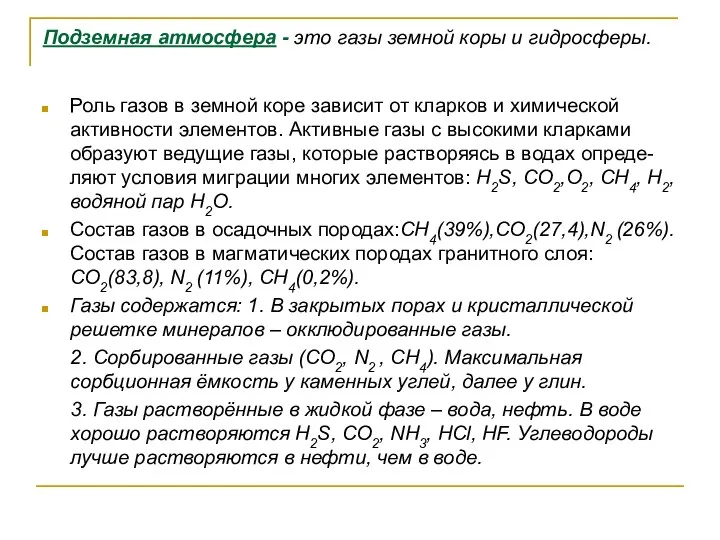 Подземная атмосфера - это газы земной коры и гидросферы.

Роль газов в земной коре зависит от кларков и химической активности элементов. Активные газы с высокими кларками образуют ведущие газы, которые растворяясь в водах определяют условия миграции многих элементов: $H_2S$, $CO_2$,$O_2$, $CH_4$, $H_2$, водяной пар $H_2O$.

Состав газов в осадочных породах:$CH_4$(39%),$CO_2$(27,4),$N_2$ (26%). Состав газов в магматических породах гранитного слоя: $CO_2$(83,8), $N_2$ (11%), $CH_4$(0,2%).

Газы содержатся: 1. В закрытых порах и кристаллической решетке минералов – окклюдированные газы.

2. Сорбированные газы ($CO_2$, $N_2$ , $CH_4$). Максимальная сорбционная ёмкость у каменных углей, далее у глин.

3. Газы растворённые в жидкой фазе – вода, нефть. В воде хорошо растворяются $H_2S$, $CO_2$, $NH_3$, HCl, HF. Углеводороды лучше растворяются в нефти, чем в воде.